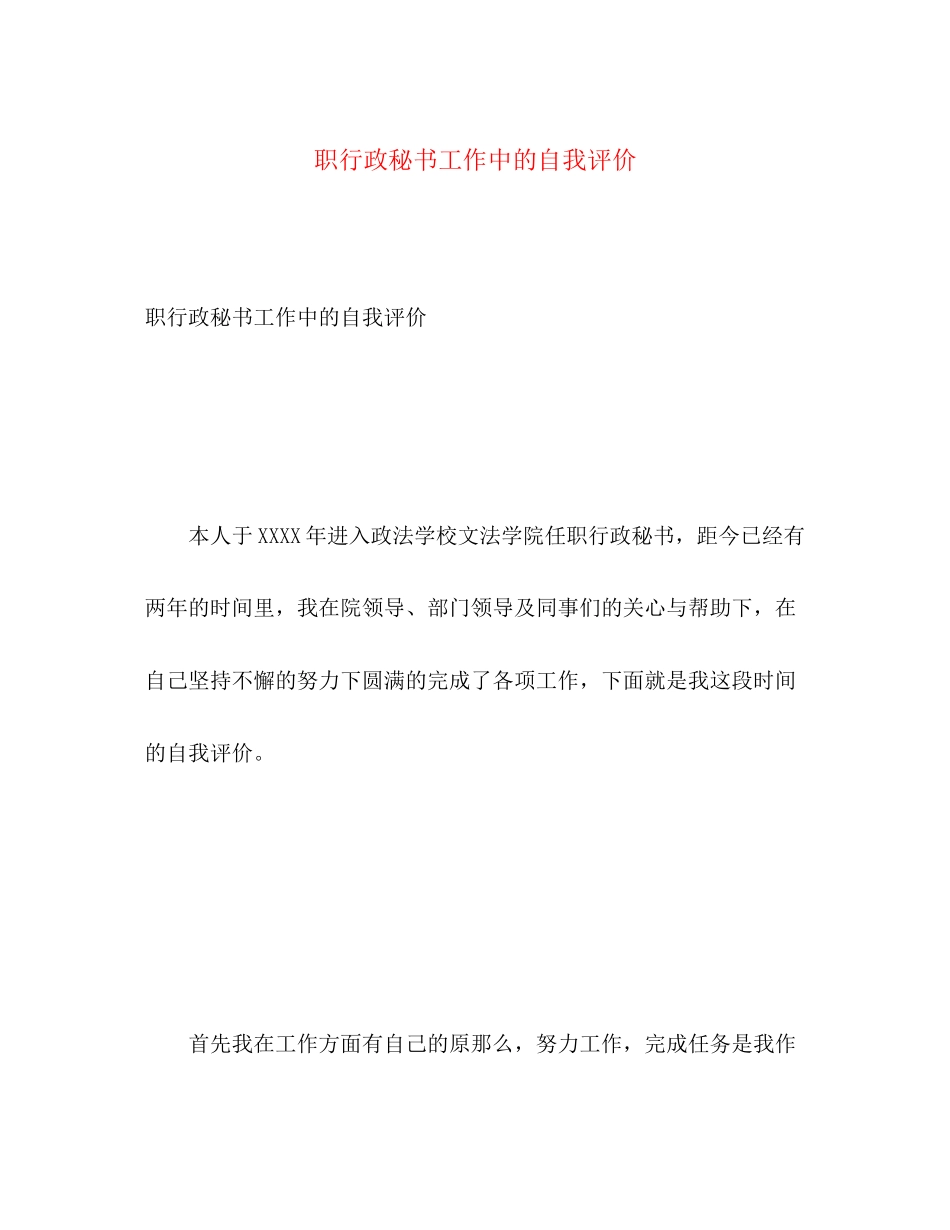 职行政秘书工作中的自我评价

职行政秘书工作中的自我评价

本人于XXXX年进入政法学校文法学院任职行政秘书，距今已经有两年的时间里，我在院领导、部门领导及同事们的关心与帮助下，在自己坚持不懈的努力下圆满的完成了各项工作，下面就是我这段时间的自我评价。

首先我在工作方面有自己的原那么，努力工作，完成任务是我作